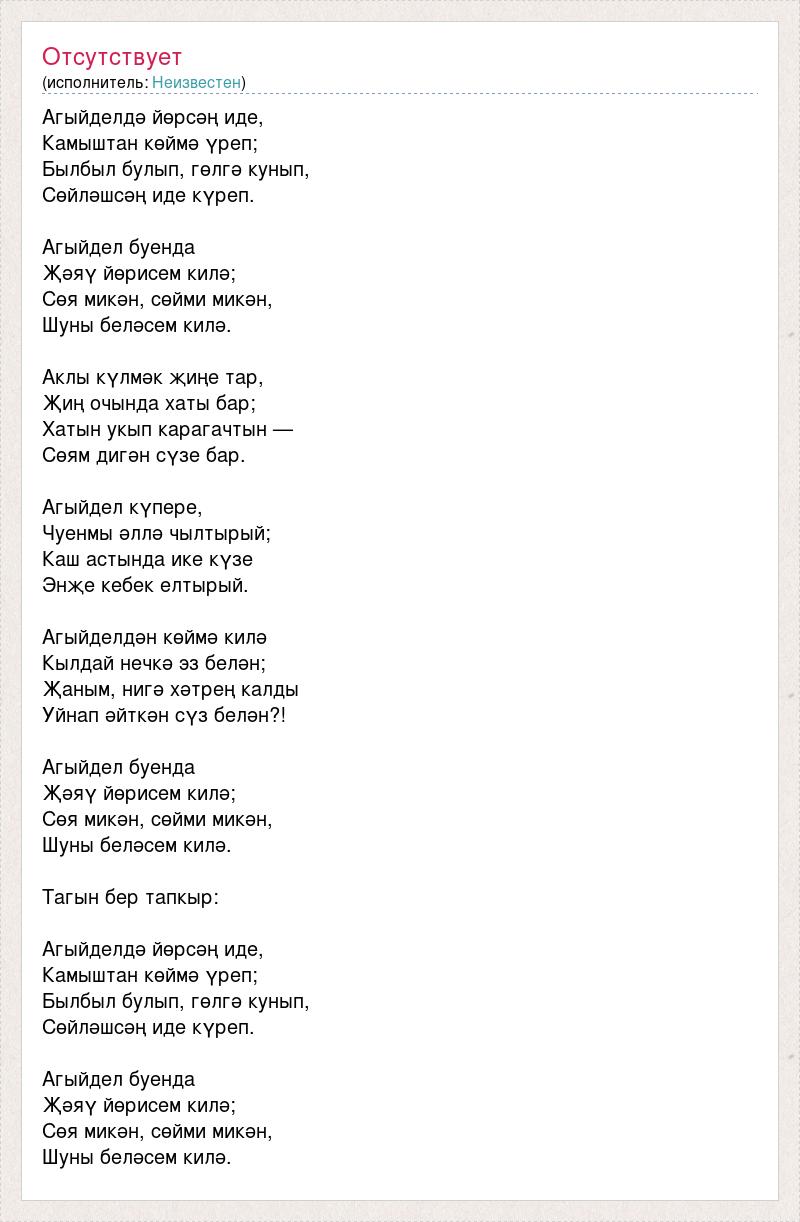 Отсутствует
(исполнитель: Неизвестен)

Агыйделдә йөрсәң иде,
Камыштан көймә үреп;
Былбыл булып, гөлгә кунып,
Сөйләшсәң иде күреп.

Агыйдел буенда
Җәяү йөрисем килә;
Сөя микән, сөйми микән,
Шуны беләсем килә.

Аклы күлмәк җиңе тар,
Җиң очында хаты бар;
Хатын укып карагачтын —
Сөям дигән сүзе бар.

Агыйдел күпере,
Чуенмы әллә чылтырый;
Каш астында ике күзе
Энҗе кебек елтырый.

Агыйделдән көймә килә
Кылдай нечкә эз белән;
Җаным, нигә хәтрең калды
Уйнап әйткән сүз белән?!

Агыйдел буенда
Җәяү йөрисем килә;
Сөя микән, сөйми микән,
Шуны беләсем килә.

Тагын бер тапкыр:

Агыйделдә йөрсәң иде,
Камыштан көймә үреп;
Былбыл булып, гөлгә кунып,
Сөйләшсәң иде күреп.

Агыйдел буенда
Җәяү йөрисем килә;
Сөя микән, сөйми микән,
Шуны беләсем килә.